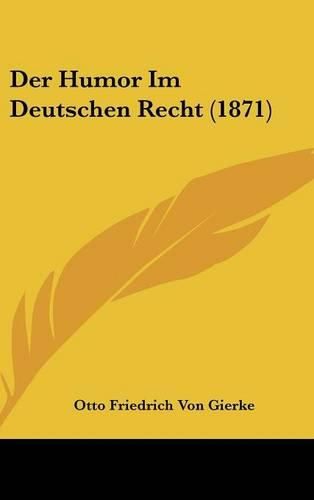 Der Humor Im Deutschen Recht (1871)

Otto Friedrich Von Gierke